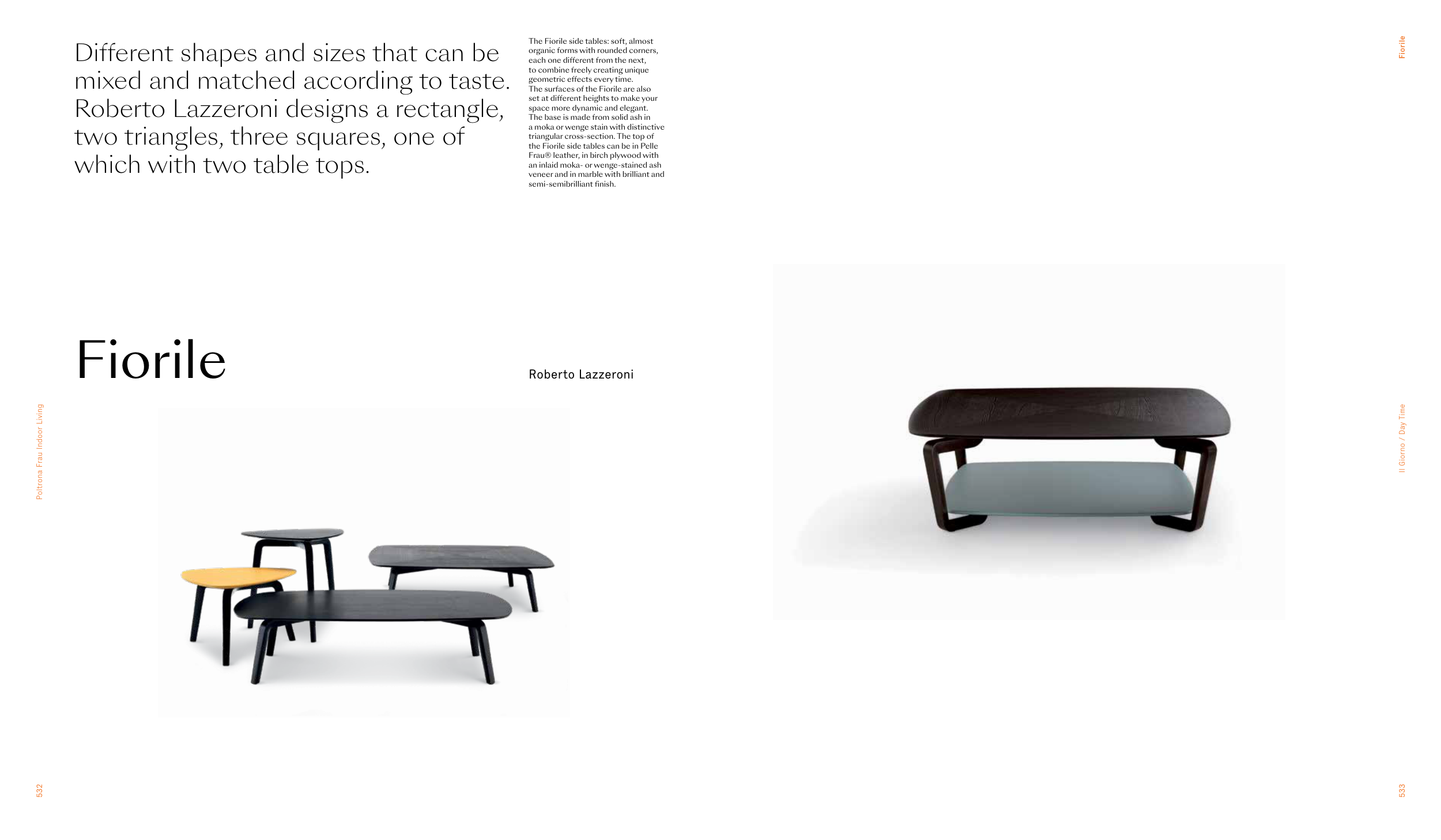 Different shapes and sizes that can be mixed and matched according to taste. Roberto Lazzeroni designs a rectangle, two triangles, three squares, one of which with two table tops.

The Fiorile side tables: soft, almost organic forms with rounded corners, each one different from the next, to combine freely creating unique geometric effects every time. The surfaces of the Fiorile are also set at different heights to make your space more dynamic and elegant. The base is made from solid ash in a moka or wenge stain with distinctive triangular cross-section. The top of the Fiorile side tables can be in Pelle Frau® leather, in birch plywood with an inlaid moka- or wenge-stained ash veneer and in marble with brilliant and semi-semibrilliant finish.

Fiorile

Roberto Lazzeroni

Poltrona Frau Indoor Living

532

Fiorile

Il Giorno / Day Time

533